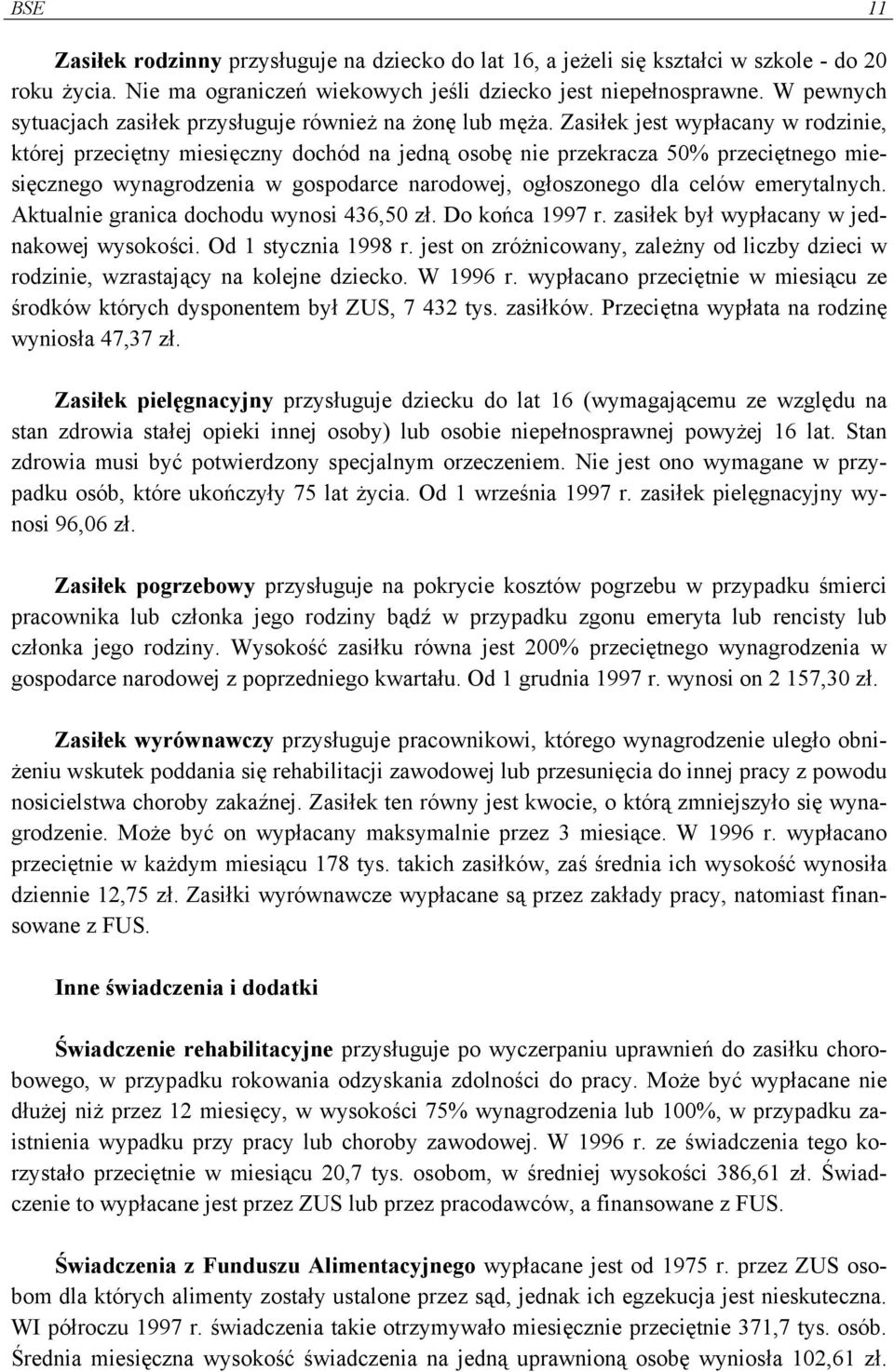 BSE 11

Zasiłek rodzinny przysługuje na dziecko do lat 16, a jeżeli się kształci w szkole - do 20 roku życia. Nie ma ograniczeń wiekowych jeśli dziecko jest niepełnosprawne. W pewnych sytuacjach zasiłek przysługuje również na żonę lub męża. Zasiłek jest wypłacany w rodzinie, której przeciętny miesięczny dochód na jedną osobę nie przekracza 50% przeciętnego miesięcznego wynagrodzenia w gospodarce narodowej, ogłoszonego dla celów emerytalnych. Aktualnie granica dochodu wynosi 436,50 zł. Do końca 1997 r. zasiłek był wypłacany w jednakowej wysokości. Od 1 stycznia 1998 r. jest on zróżnicowany, zależny od liczby dzieci w rodzinie, wzrastający na kolejne dziecko. W 1996 r. wypłacano przeciętnie w miesiącu ze środków których dysponentem był ZUS, 7 432 tys. zasiłków. Przeciętna wypłata na rodzinę wyniosła 47,37 zł.

Zasiłek pielęgnacyjny przysługuje dziecku do lat 16 (wymagającemu ze względu na stan zdrowia stałej opieki innej osoby) lub osobie niepełnosprawnej powyżej 16 lat. Stan zdrowia musi być potwierdzony specjalnym orzeczeniem. Nie jest ono wymagane w przypadku osób, które ukończyły 75 lat życia. Od 1 września 1997 r. zasiłek pielęgnacyjny wynosi 96,06 zł.

Zasiłek pogrzebowy przysługuje na pokrycie kosztów pogrzebu w przypadku śmierci pracownika lub członka jego rodziny bądź w przypadku zgonu emeryta lub rencisty lub członka jego rodziny. Wysokość zasiłku równa jest 200% przeciętnego wynagrodzenia w gospodarce narodowej z poprzedniego kwartału. Od 1 grudnia 1997 r. wynosi on 2 157,30 zł.

Zasiłek wyrównawczy przysługuje pracownikowi, którego wynagrodzenie uległo obniżeniu wskutek poddania się rehabilitacji zawodowej lub przesunięcia do innej pracy z powodu nosicielstwa choroby zakaźnej. Zasiłek ten równy jest kwocie, o którą zmniejszyło się wynagrodzenie. Może być on wypłacany maksymalnie przez 3 miesiące. W 1996 r. wypłacano przeciętnie w każdym miesiącu 178 tys. takich zasiłków, zaś średnia ich wysokość wynosiła dziennie 12,75 zł. Zasiłki wyrównawcze wypłacane są przez zakłady pracy, natomiast finansowane z FUS.

Inne świadczenia i dodatki

Świadczenie rehabilitacyjne przysługuje po wyczerpaniu uprawnień do zasiłku chorobowego, w przypadku rokowania odzyskania zdolności do pracy. Może być wypłacane nie dłużej niż przez 12 miesięcy, w wysokości 75% wynagrodzenia lub 100%, w przypadku zaistnienia wypadku przy pracy lub choroby zawodowej. W 1996 r. ze świadczenia tego korzystało przeciętnie w miesiącu 20,7 tys. osobom, w średniej wysokości 386,61 zł. Świadczenie to wypłacane jest przez ZUS lub przez pracodawców, a finansowane z FUS.

Świadczenia z Funduszu Alimentacyjnego wypłacane jest od 1975 r. przez ZUS osobom dla których alimenty zostały ustalone przez sąd, jednak ich egzekucja jest nieskuteczna. WI półroczu 1997 r. świadczenia takie otrzymywało miesięcznie przeciętnie 371,7 tys. osób. Średnia miesięczna wysokość świadczenia na jedną uprawnioną osobę wyniosła 102,61 zł.